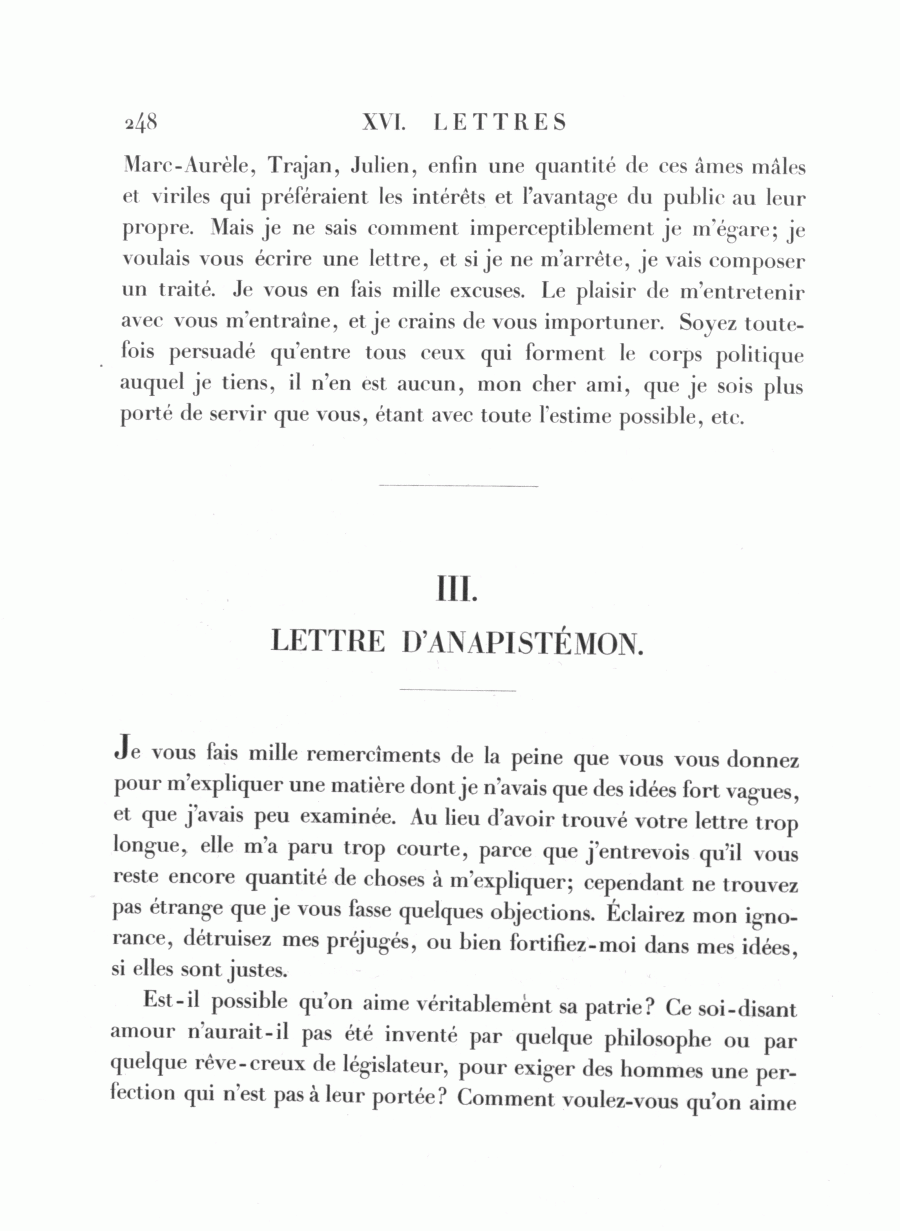 248 XVI. LETTRES

Marc-Aurèle, Trajan, Julien, enfin une quantité de ces âmes mâles et viriles qui préféraient les intérêts et l'avantage du public au leur propre. Mais je ne sais comment imperceptiblement je m'égare; je voulais vous écrire une lettre, et si je ne m'arrête, je vais composer un traité. Je vous en fais mille excuses. Le plaisir de m'entretenir avec vous m'entraîne, et je crains de vous importuner. Soyez toutefois persuadé qu'entre tous ceux qui forment le corps politique auquel je tiens, il n'en est aucun, mon cher ami, que je sois plus porté de servir que vous, étant avec toute l'estime possible, etc.

III.

LETTRE D'ANAPISTÉMON.

Je vous fais mille remercîments de la peine que vous vous donnez pour m'expliquer une matière dont je n'avais que des idées fort vagues, et que j'avais peu examinée. Au lieu d'avoir trouvé votre lettre trop longue, elle m'a paru trop courte, parce que j'entrevois qu'il vous reste encore quantité de choses à m'expliquer; cependant ne trouvez pas étrange que je vous fasse quelques objections. Éclairez mon ignorance, détruisez mes préjugés, ou bien fortifiez-moi dans mes idées, si elles sont justes.

Est-il possible qu'on aime véritablement sa patrie? Ce soi-disant amour n'aurait-il pas été inventé par quelque philosophe ou par quelque rêve-creux de législateur, pour exiger des hommes une perfection qui n'est pas à leur portée? Comment voulez-vous qu'on aime